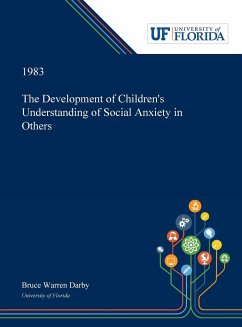 UF UNIVERSITY of FLORIDA

1983

The Development of Children's Understanding of Social Anxiety in Others

Bruce Warren Darby

University of Florida